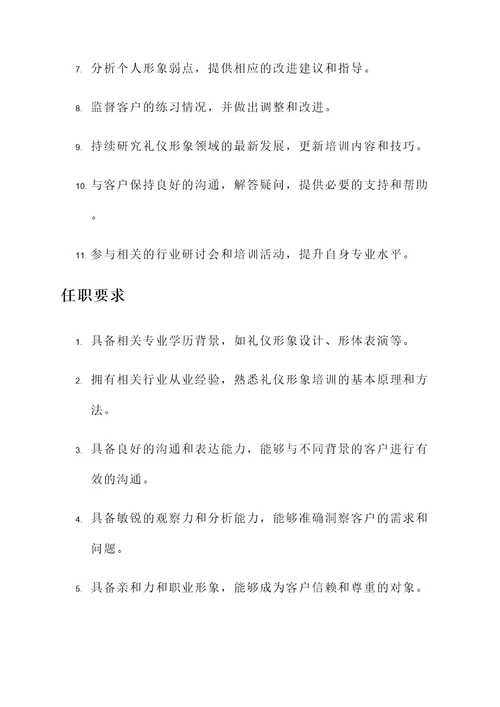 7. 分析个人形象弱点，提供相应的改进建议和指导。

8. 监督客户的练习情况，并做出调整和改进。

9. 持续研究礼仪形象领域的最新发展，更新培训内容和技巧。

10. 与客户保持良好的沟通，解答疑问，提供必要的支持和帮助。

11. 参与相关的行业研讨会和培训活动，提升自身专业水平。

任职要求

1. 具备相关专业学历背景，如礼仪形象设计、形体表演等。

2. 拥有相关行业从业经验，熟悉礼仪形象培训的基本原理和方法。

3. 具备良好的沟通和表达能力，能够与不同背景的客户进行有效的沟通。

4. 具备敏锐的观察力和分析能力，能够准确洞察客户的需求和问题。

5. 具备亲和力和职业形象，能够成为客户信赖和尊重的对象。